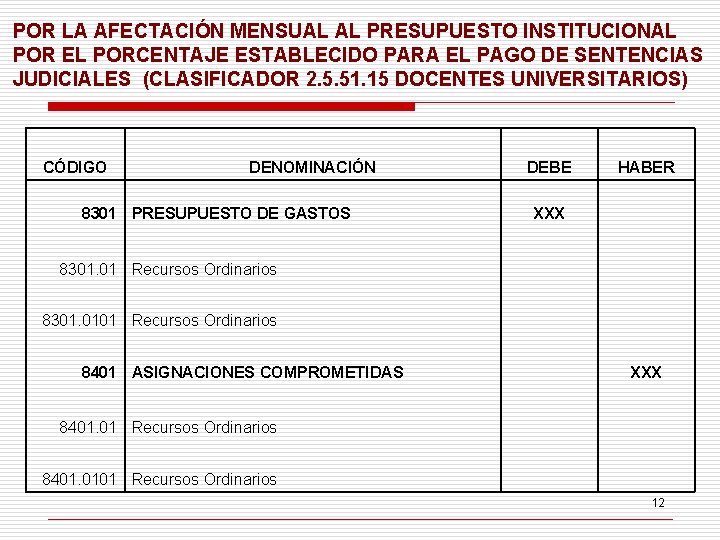 POR LA AFECTACIÓN MENSUAL AL PRESUPUESTO INSTITUCIONAL POR EL PORCENTAJE ESTABLECIDO PARA EL PAGO DE SENTENCIAS JUDICIALES (CLASIFICADOR 2.5.51.15 DOCENTES UNIVERSITARIOS)

| CÓDIGO | DENOMINACIÓN | DEBE | HABER |
|---|---|---|---|
| 8301 | PRESUPUESTO DE GASTOS | XXX | |
| 8301.01 | Recursos Ordinarios | | |
| 8301.0101 | Recursos Ordinarios | | |
| 8401 | ASIGNACIONES COMPROMETIDAS | | XXX |
| 8401.01 | Recursos Ordinarios | | |
| 8401.0101 | Recursos Ordinarios | | |

12